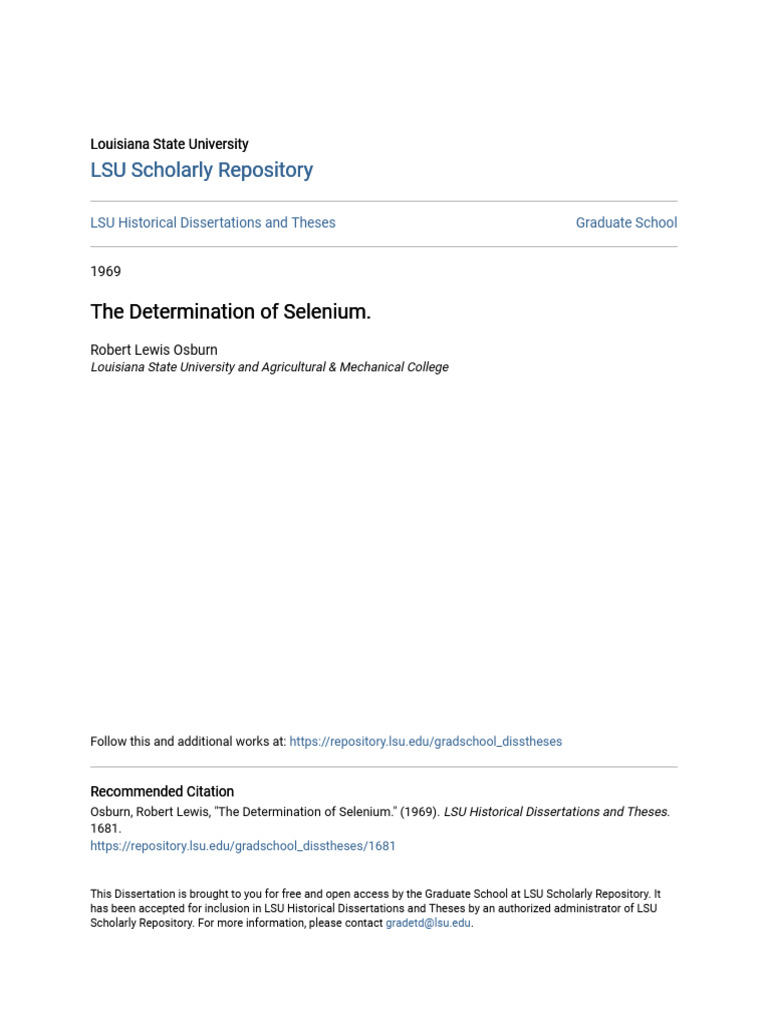 Louisiana State University
LSU Scholarly Repository

LSU Historical Dissertations and Theses

Graduate School

1969

The Determination of Selenium.

Robert Lewis Osburn
Louisiana State University and Agricultural & Mechanical College

Follow this and additional works at: https://repository.lsu.edu/gradschool_disstheses

Recommended Citation
Osburn, Robert Lewis, "The Determination of Selenium." (1969). LSU Historical Dissertations and Theses. 1681.
https://repository.lsu.edu/gradschool_disstheses/1681

This Dissertation is brought to you for free and open access by the Graduate School at LSU Scholarly Repository. It has been accepted for inclusion in LSU Historical Dissertations and Theses by an authorized administrator of LSU Scholarly Repository. For more information, please contact gradetd@lsu.edu.